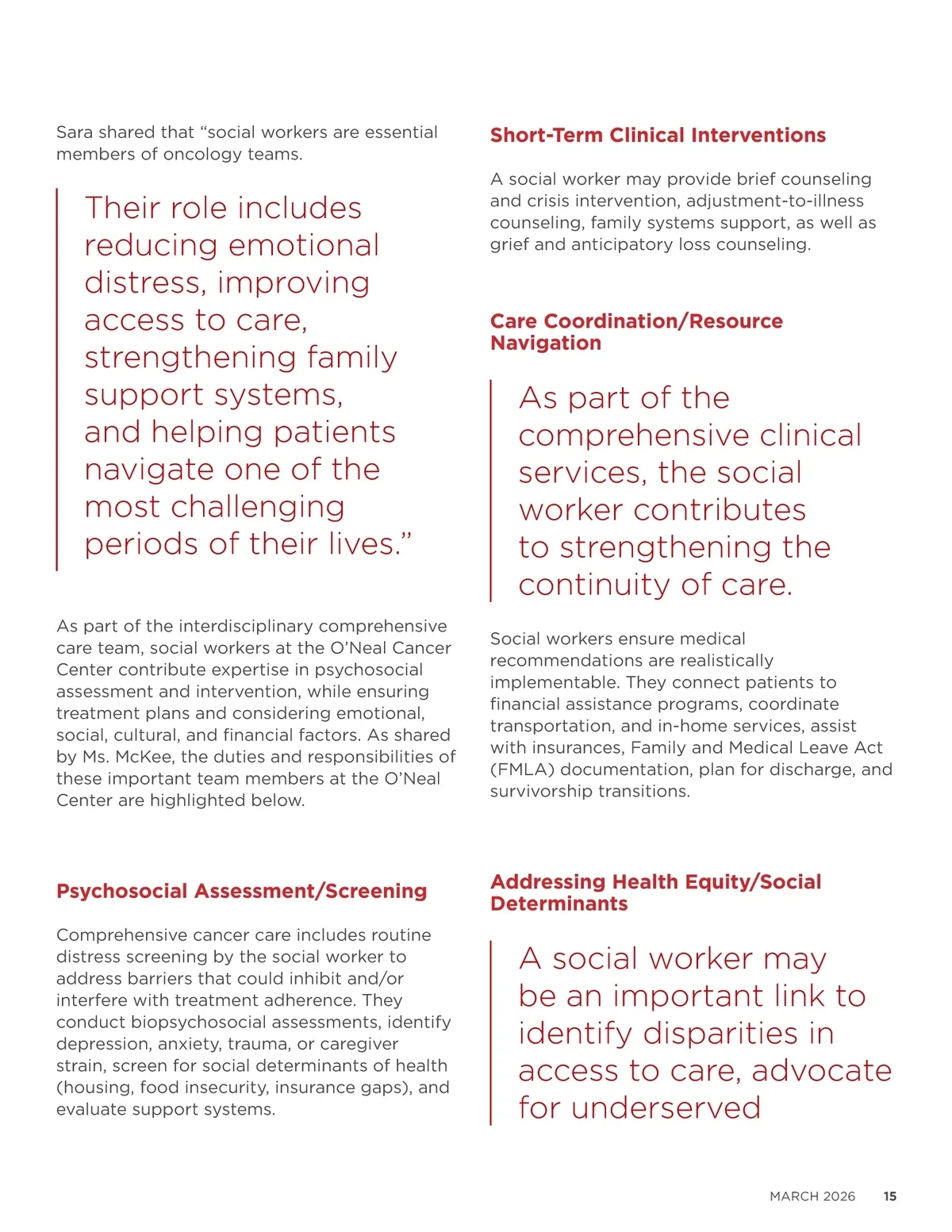 Sara shared that “social workers are essential members of oncology teams.

Their role includes reducing emotional distress, improving access to care, strengthening family support systems, and helping patients navigate one of the most challenging periods of their lives.”

As part of the interdisciplinary comprehensive care team, social workers at the O’Neal Cancer Center contribute expertise in psychosocial assessment and intervention, while ensuring treatment plans and considering emotional, social, cultural, and financial factors. As shared by Ms. McKee, the duties and responsibilities of these important team members at the O’Neal Center are highlighted below.

Psychosocial Assessment/Screening

Comprehensive cancer care includes routine distress screening by the social worker to address barriers that could inhibit and/or interfere with treatment adherence. They conduct biopsychosocial assessments, identify depression, anxiety, trauma, or caregiver strain, screen for social determinants of health (housing, food insecurity, insurance gaps), and evaluate support systems.

Short-Term Clinical Interventions

A social worker may provide brief counseling and crisis intervention, adjustment-to-illness counseling, family systems support, as well as grief and anticipatory loss counseling.

Care Coordination/Resource Navigation

As part of the comprehensive clinical services, the social worker contributes to strengthening the continuity of care.

Social workers ensure medical recommendations are realistically implementable. They connect patients to financial assistance programs, coordinate transportation, and in-home services, assist with insurances, Family and Medical Leave Act (FMLA) documentation, plan for discharge, and survivorship transitions.

Addressing Health Equity/Social Determinants

A social worker may be an important link to identify disparities in access to care, advocate for underserved

MARCH 2026 15